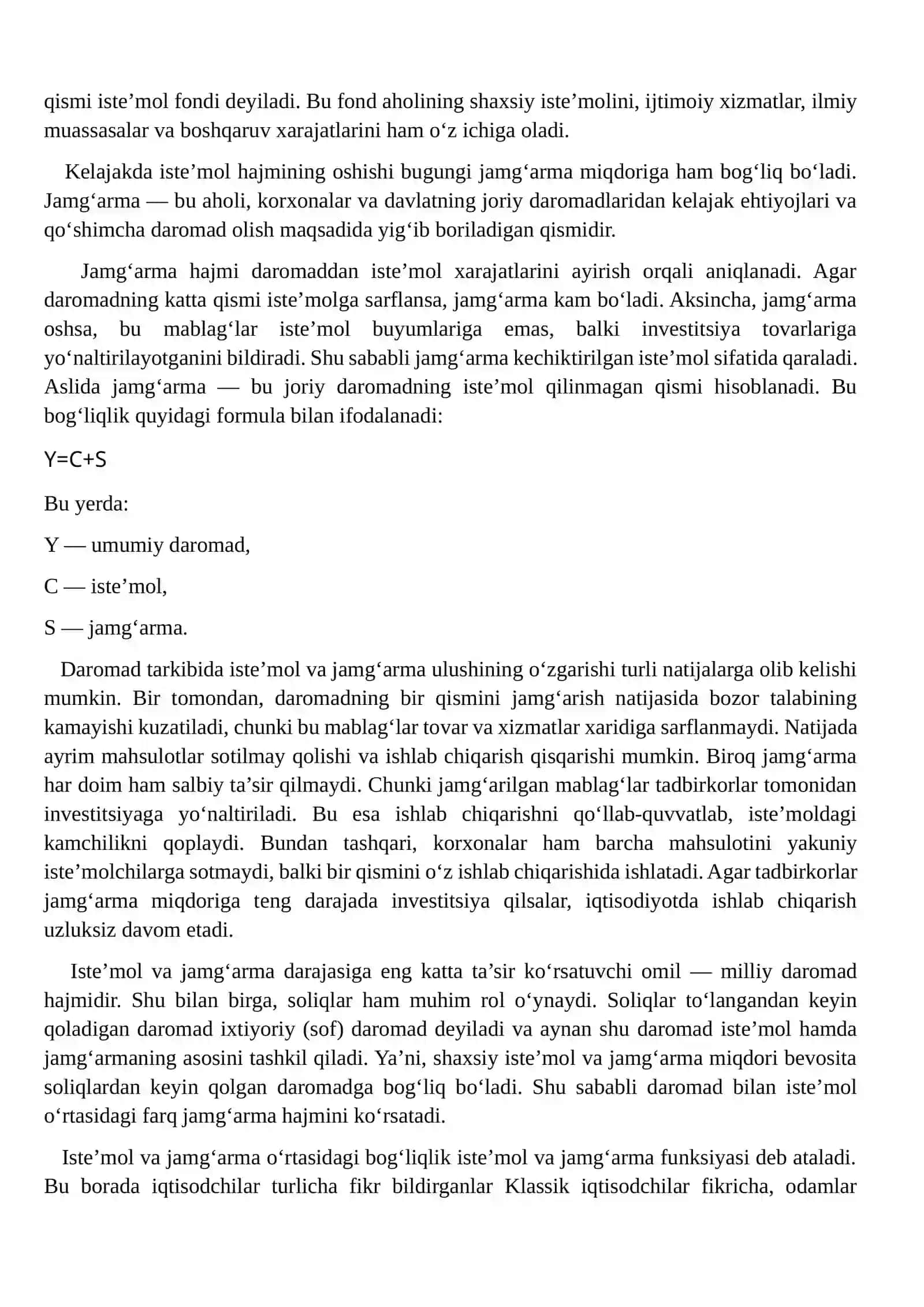 qismi iste'mol fondi deyiladi. Bu fond aholining shaxsiy iste'molini, ijtimoiy xizmatlar, ilmiy muassasalar va boshqaruv xarajatlarini ham o'z ichiga oladi.

Kelajakda iste'mol hajmining oshishi bugungi jamg'arma miqdoriga ham bog'liq bo'ladi. Jamg'arma — bu aholi, korxonalar va davlatning joriy daromadlaridan kelajak ehtiyojlari va qo'shimcha daromad olish maqsadida yig'ib boriladigan qismidir.

Jamg'arma hajmi daromaddan iste'mol xarajatlarini ayirish orqali aniqlanadi. Agar daromadning katta qismi iste'molga sarflansa, jamg'arma kam bo'ladi. Aksincha, jamg'arma oshsa, bu mablag'lar iste'mol buyumlariga emas, balki investitsiya tovarlariga yo'naltirilayotganini bildiradi. Shu sababli jamg'arma kechiktirilgan iste'mol sifatida qaraladi. Aslida jamg'arma — bu joriy daromadning iste'mol qilinmagan qismi hisoblanadi. Bu bog'liqlik quyidagi formula bilan ifodalanadi:

$Y=C+S$

Bu yerda:

Y — umumiy daromad,

C — iste'mol,

S — jamg'arma.

Daromad tarkibida iste'mol va jamg'arma ulushining o'zgarishi turli natijalarga olib kelishi mumkin. Bir tomondan, daromadning bir qismini jamg'arish natijasida bozor talabining kamayishi kuzatiladi, chunki bu mablag'lar tovar va xizmatlar xaridiga sarflanmaydi. Natijada ayrim mahsulotlar sotilmay qolishi va ishlab chiqarish qisqarishi mumkin. Biroq jamg'arma har doim ham salbiy ta'sir qilmaydi. Chunki jamg'arilgan mablag'lar tadbirkorlar tomonidan investitsiyaga yo'naltiriladi. Bu esa ishlab chiqarishni qo'llab-quvvatlab, iste'moldagi kamchilikni qoplaydi. Bundan tashqari, korxonalar ham barcha mahsulotini yakuniy iste'molchilarga sotmaydi, balki bir qismini o'z ishlab chiqarishida ishlatadi. Agar tadbirkorlar jamg'arma miqdoriga teng darajada investitsiya qilsalar, iqtisodiyotda ishlab chiqarish uzluksiz davom etadi.

Iste'mol va jamg'arma darajasiga eng katta ta'sir ko'rsatuvchi omil — milliy daromad hajmidir. Shu bilan birga, soliqlar ham muhim rol o'ynaydi. Soliqlar to'langandan keyin qoladigan daromad ixtiyoriy (sof) daromad deyiladi va aynan shu daromad iste'mol hamda jamg'armaning asosini tashkil qiladi. Ya'ni, shaxsiy iste'mol va jamg'arma miqdori bevosita soliqlardan keyin qolgan daromadga bog'liq bo'ladi. Shu sababli daromad bilan iste'mol o'rtasidagi farq jamg'arma hajmini ko'rsatadi.

Iste'mol va jamg'arma o'rtasidagi bog'liqlik iste'mol va jamg'arma funksiyasi deb ataladi. Bu borada iqtisodchilar turlicha fikr bildirganlar Klassik iqtisodchilar fikricha, odamlar